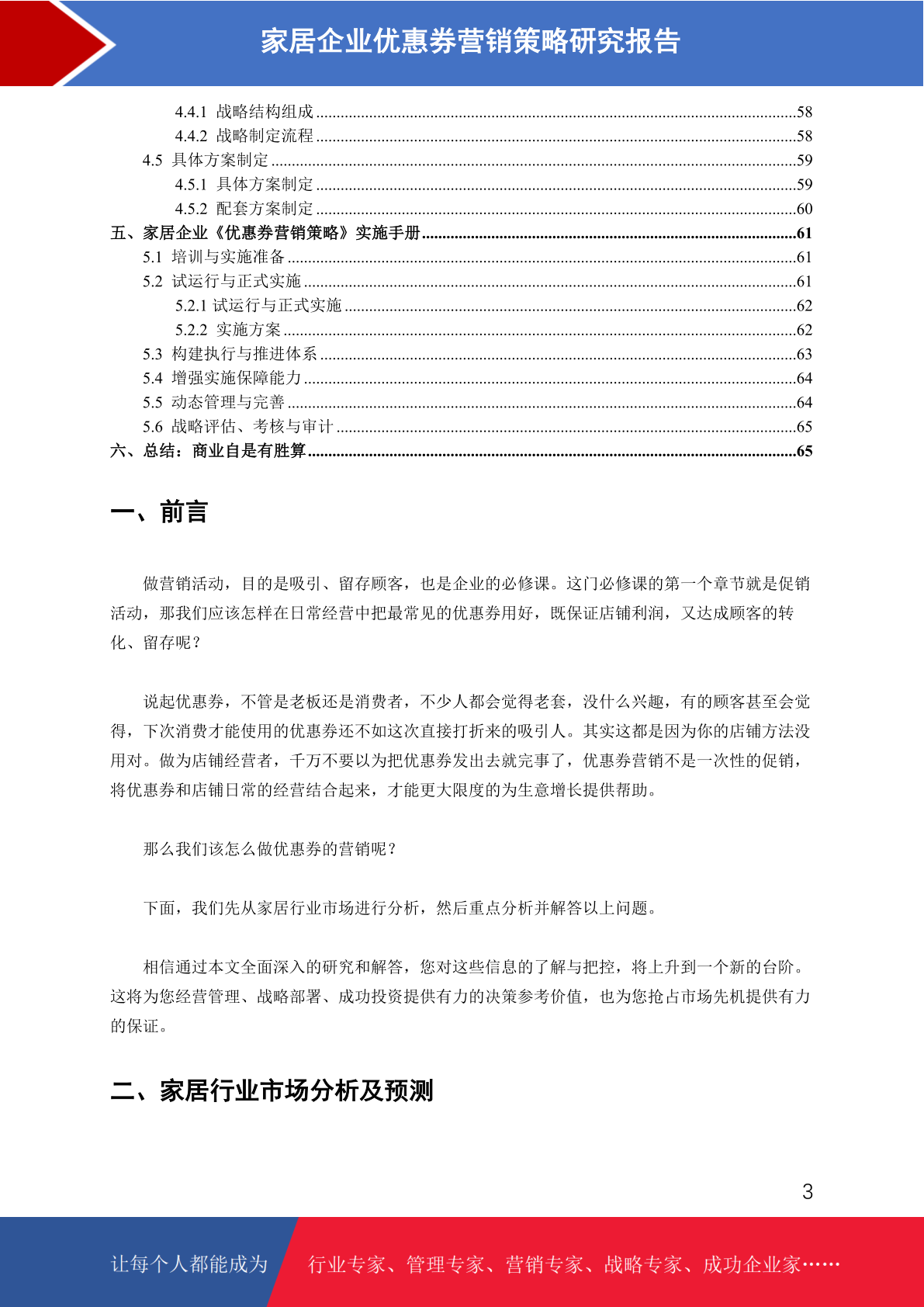 家居企业优惠券营销策略研究报告

4.4.1 战略结构组成 ........58
4.4.2 战略制定流程 ........58
4.5 具体方案制定 ........59
4.5.1 具体方案制定 ........59
4.5.2 配套方案制定 ........60
五、家居企业《优惠券营销策略》实施手册 ........61
5.1 培训与实施准备 ........61
5.2 试运行与正式实施 ........61
5.2.1 试运行与正式实施 ........62
5.2.2 实施方案 ........62
5.3 构建执行与推进体系 ........63
5.4 增强实施保障能力 ........64
5.5 动态管理与完善 ........64
5.6 战略评估、考核与审计 ........65
六、总结：商业自是有胜算 ........65

一、前言

做营销活动，目的是吸引、留存顾客，也是企业的必修课。这门必修课的第一个章节就是促销活动，那我们应该怎样在日常经营中把最常见的优惠券用好，既保证店铺利润，又达成顾客的转化、留存呢？

说起优惠券，不管是老板还是消费者，不少人都会觉得老套，没什么兴趣，有的顾客甚至会觉得，下次消费才能使用的优惠券还不如这次直接打折来的吸引人。其实这都是因为你的店铺方法没用对。做为店铺经营者，千万不要以为把优惠券发出去就完事了，优惠券营销不是一次性的促销，将优惠券和店铺日常的经营结合起来，才能更大限度的为生意增长提供帮助。

那么我们该怎么做优惠券的营销呢？

下面，我们先从家居行业市场进行分析，然后重点分析并解答以上问题。

相信通过本文全面深入的研究和解答，您对这些信息的了解与把控，将上升到一个新的台阶。这将为您经营管理、战略部署、成功投资提供有力的决策参考价值，也为您抢占市场先机提供有力的保证。

二、家居行业市场分析及预测

3

让每个人都能成为 行业专家、管理专家、营销专家、战略专家、成功企业家……